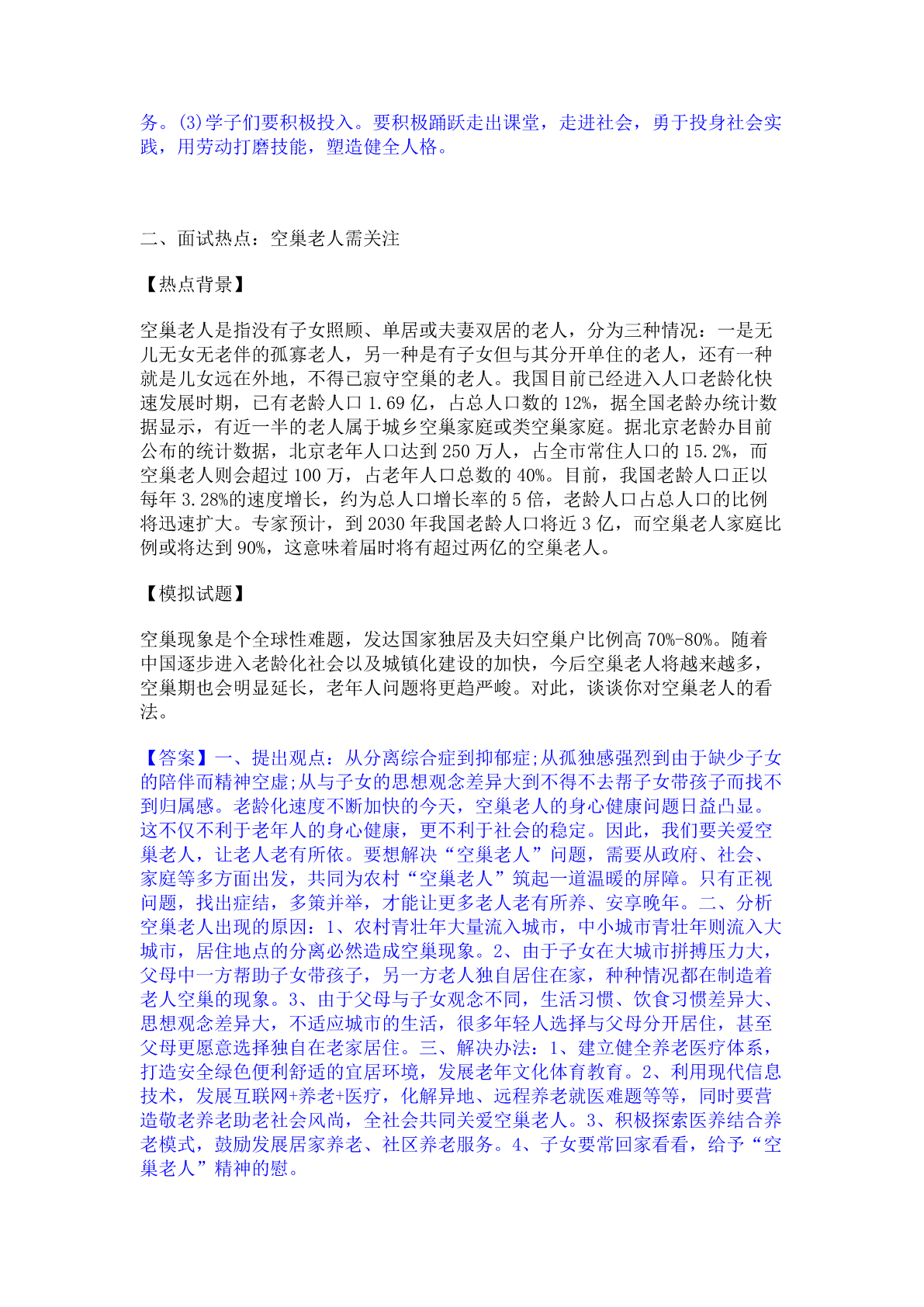 务。(3)学子们要积极投入。要积极踊跃走出课堂，走进社会，勇于投身社会实践，用劳动打磨技能，塑造健全人格。

二、面试热点：空巢老人需关注

【热点背景】

空巢老人是指没有子女照顾、单居或夫妻双居的老人，分为三种情况：一是无儿无女无老伴的孤寡老人，另一种是有子女但与其分开单住的老人，还有一种就是儿女远在外地，不得已寂守空巢的老人。我国目前已经进入人口老龄化快速发展时期，已有老龄人口 1.69 亿，占总人口数的 12%，据全国老龄办统计数据显示，有近一半的老人属于城乡空巢家庭或类空巢家庭。据北京老龄办目前公布的统计数据，北京老年人口达到 250 万人，占全市常住人口的 15.2%，而空巢老人则会超过 100 万，占老年人口总数的 40%。目前，我国老龄人口正以每年 3.28%的速度增长，约为总人口增长率的 5 倍，老龄人口占总人口的比例将迅速扩大。专家预计，到 2030 年我国老龄人口将近 3 亿，而空巢老人家庭比例或将达到 90%，这意味着届时将有超过两亿的空巢老人。

【模拟试题】

空巢现象是个全球性难题，发达国家独居及夫妇空巢户比例高 70%-80%。随着中国逐步进入老龄化社会以及城镇化建设的加快，今后空巢老人将越来越多，空巢期也会明显延长，老年人问题将更趋严峻。对此，谈谈你对空巢老人的看法。

【答案】一、提出观点：从分离综合症到抑郁症;从孤独感强烈到由于缺少子女的陪伴而精神空虚;从与子女的思想观念差异大到不得不去帮子女带孩子而找不到归属感。老龄化速度不断加快的今天，空巢老人的身心健康问题日益凸显。这不仅不利于老年人的身心健康，更不利于社会的稳定。因此，我们要关爱空巢老人，让老人老有所依。要想解决“空巢老人”问题，需要从政府、社会、家庭等多方面出发，共同为农村“空巢老人”筑起一道温暖的屏障。只有正视问题，找出症结，多策并举，才能让更多老人老有所养、安享晚年。二、分析空巢老人出现的原因：1、农村青壮年大量流入城市，中小城市青壮年则流入大城市，居住地点的分离必然造成空巢现象。2、由于子女在大城市拼搏压力大，父母中一方帮助子女带孩子，另一方老人独自居住在家，种种情况都在制造着老人空巢的现象。3、由于父母与子女观念不同，生活习惯、饮食习惯差异大、思想观念差异大，不适应城市的生活，很多年轻人选择与父母分开居住，甚至父母更愿意选择独自在老家居住。三、解决办法：1、建立健全养老医疗体系，打造安全绿色便利舒适的宜居环境，发展老年文化体育教育。2、利用现代信息技术，发展互联网+养老+医疗，化解异地、远程养老就医难题等等，同时要营造敬老养老助老社会风尚，全社会共同关爱空巢老人。3、积极探索医养结合养老模式，鼓励发展居家养老、社区养老服务。4、子女要常回家看看，给予“空巢老人”精神的慰。